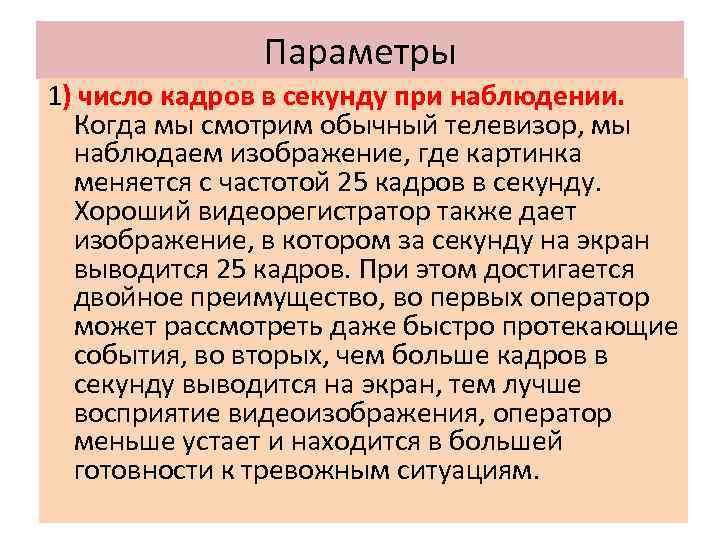 Параметры

1) число кадров в секунду при наблюдении. Когда мы смотрим обычный телевизор, мы наблюдаем изображение, где картинка меняется с частотой 25 кадров в секунду. Хороший видеорегистратор также дает изображение, в котором за секунду на экран выводится 25 кадров. При этом достигается двойное преимущество, во первых оператор может рассмотреть даже быстро протекающие события, во вторых, чем больше кадров в секунду выводится на экран, тем лучше восприятие видеоизображения, оператор меньше устает и находится в большей готовности к тревожным ситуациям.